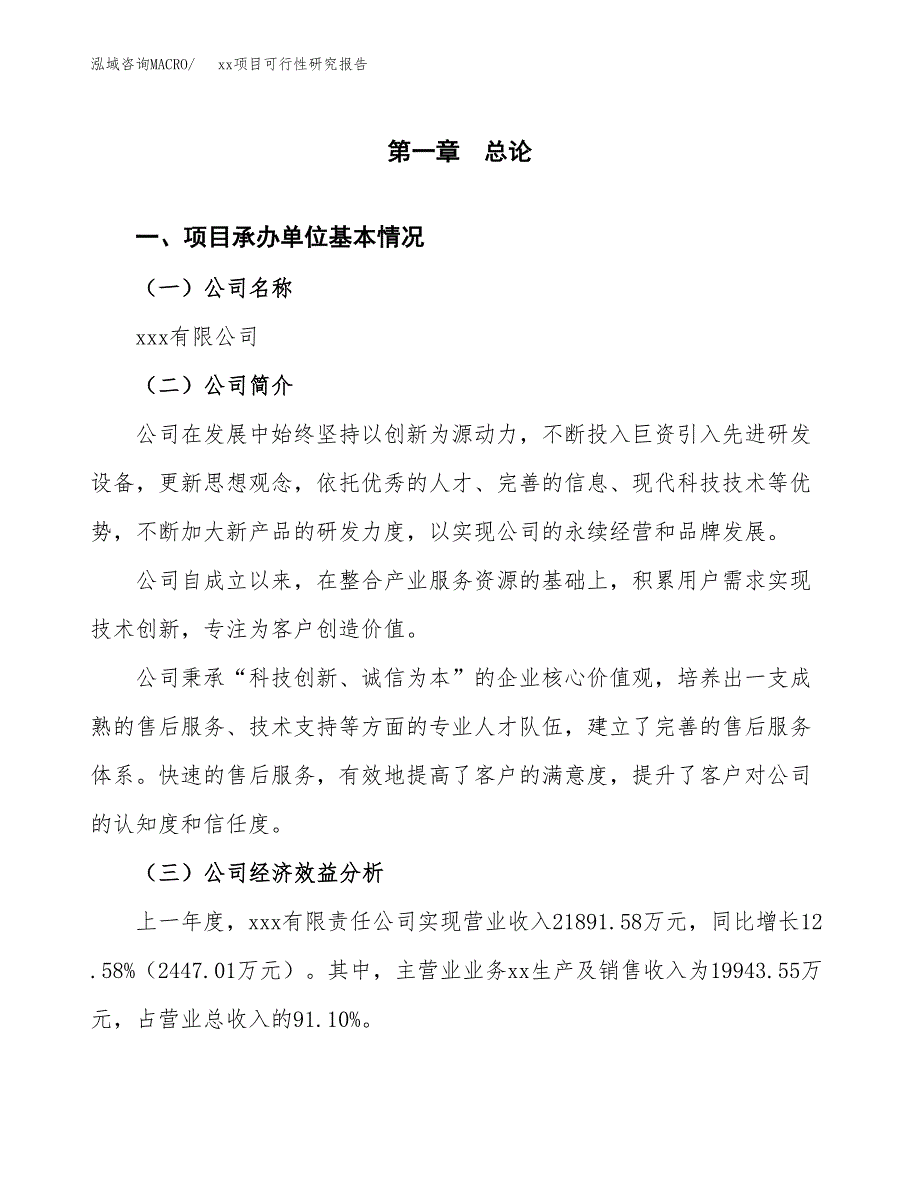 泓域咨询MACRO/　xx项目可行性研究报告

第一章　总论

一、项目承办单位基本情况

（一）公司名称

xxx有限公司

（二）公司简介

公司在发展中始终坚持以创新为源动力，不断投入巨资引入先进研发设备，更新思想观念，依托优秀的人才、完善的信息、现代科技技术等优势，不断加大新产品的研发力度，以实现公司的永续经营和品牌发展。

公司自成立以来，在整合产业服务资源的基础上，积累用户需求实现技术创新，专注为客户创造价值。

公司秉承“科技创新、诚信为本”的企业核心价值观，培养出一支成熟的售后服务、技术支持等方面的专业人才队伍，建立了完善的售后服务体系。快速的售后服务，有效地提高了客户的满意度，提升了客户对公司的认知度和信任度。

（三）公司经济效益分析

上一年度，xxx有限责任公司实现营业收入21891.58万元，同比增长12.58%（2447.01万元）。其中，主营业业务xx生产及销售收入为19943.55万元，占营业总收入的91.10%。